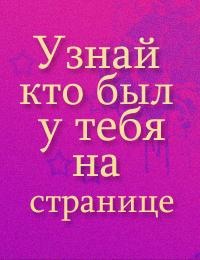 Узнай кто был у тебя на странице